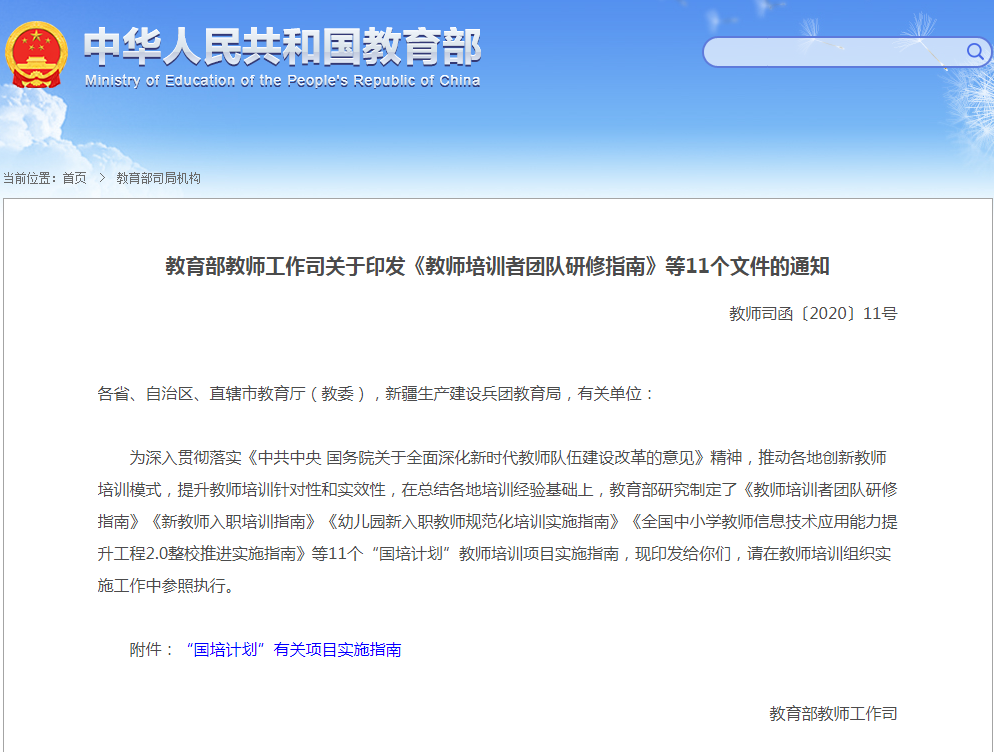 中华人民共和国教育部
Ministry of Education of the People's Republic of China

当前位置：首页 > 教育部司局机构

教育部教师工作司关于印发《教师培训者团队研修指南》等11个文件的通知

教师司函〔2020〕11号

各省、自治区、直辖市教育厅（教委），新疆生产建设兵团教育局，有关单位：

为深入贯彻落实《中共中央 国务院关于全面深化新时代教师队伍建设改革的意见》精神，推动各地创新教师培训模式，提升教师培训针对性和实效性，在总结各地培训经验基础上，教育部研究制定了《教师培训者团队研修指南》《新教师入职培训指南》《幼儿园新入职教师规范化培训实施指南》《全国中小学教师信息技术应用能力提升工程2.0整校推进实施指南》等11个“国培计划”教师培训项目实施指南，现印发给你们，请在教师培训组织实施工作中参照执行。

附件：“国培计划”有关项目实施指南

教育部教师工作司